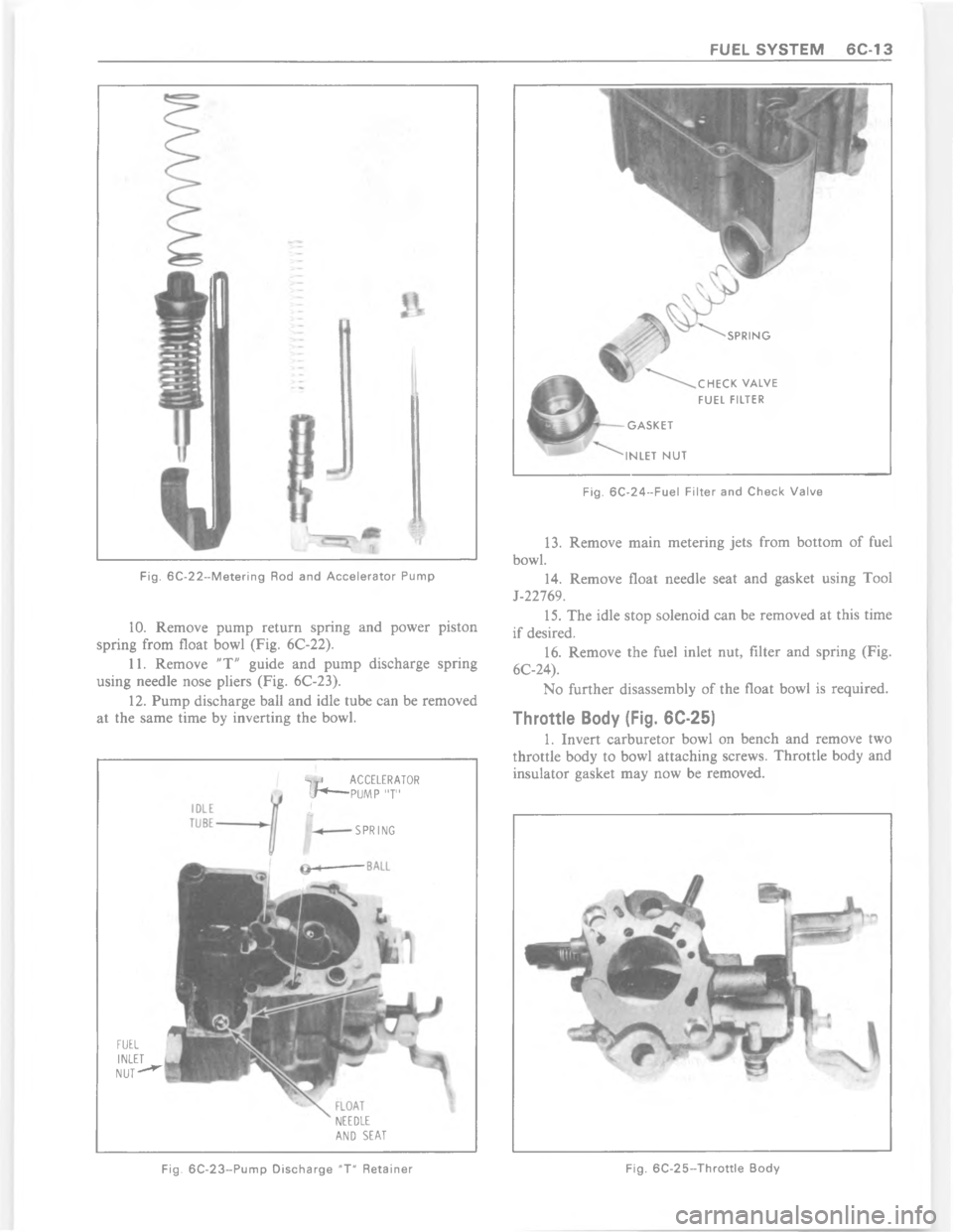 FUEL SYSTEM 6C-13

Fig. 6C-22–Metering Rod and Accelerator Pump

10. Remove pump return spring and power piston spring from float bowl (Fig. 6C-22).

11. Remove "T" guide and pump discharge spring using needle nose pliers (Fig. 6C-23).

12. Pump discharge ball and idle tube can be removed at the same time by inverting the bowl.

ACCELERATOR PUMP "T"

IDLE TUBE

SPRING

BALL

FUEL INLET NUT

FLOAT NEEDLE AND SEAT

Fig. 6C-23–Pump Discharge "T" Retainer

SPRING

CHECK VALVE FUEL FILTER

GASKET

INLET NUT

Fig. 6C-24–Fuel Filter and Check Valve

13. Remove main metering jets from bottom of fuel bowl.

14. Remove float needle seat and gasket using Tool J-22769.

15. The idle stop solenoid can be removed at this time if desired.

16. Remove the fuel inlet nut, filter and spring (Fig. 6C-24).

No further disassembly of the float bowl is required.

Throttle Body (Fig. 6C-25)

1. Invert carburetor bowl on bench and remove two throttle body to bowl attaching screws. Throttle body and insulator gasket may now be removed.

Fig. 6C-25–Throttle Body

carmanualsonline.info